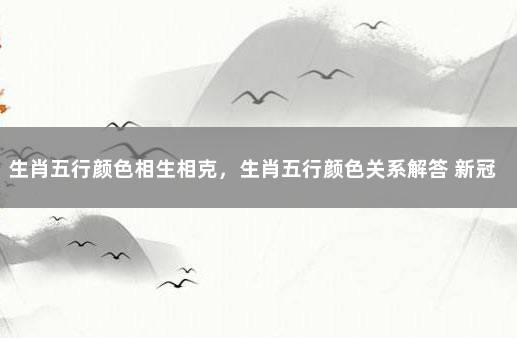 生肖五行颜色相生相克，生肖五行颜色关系解答 新冠